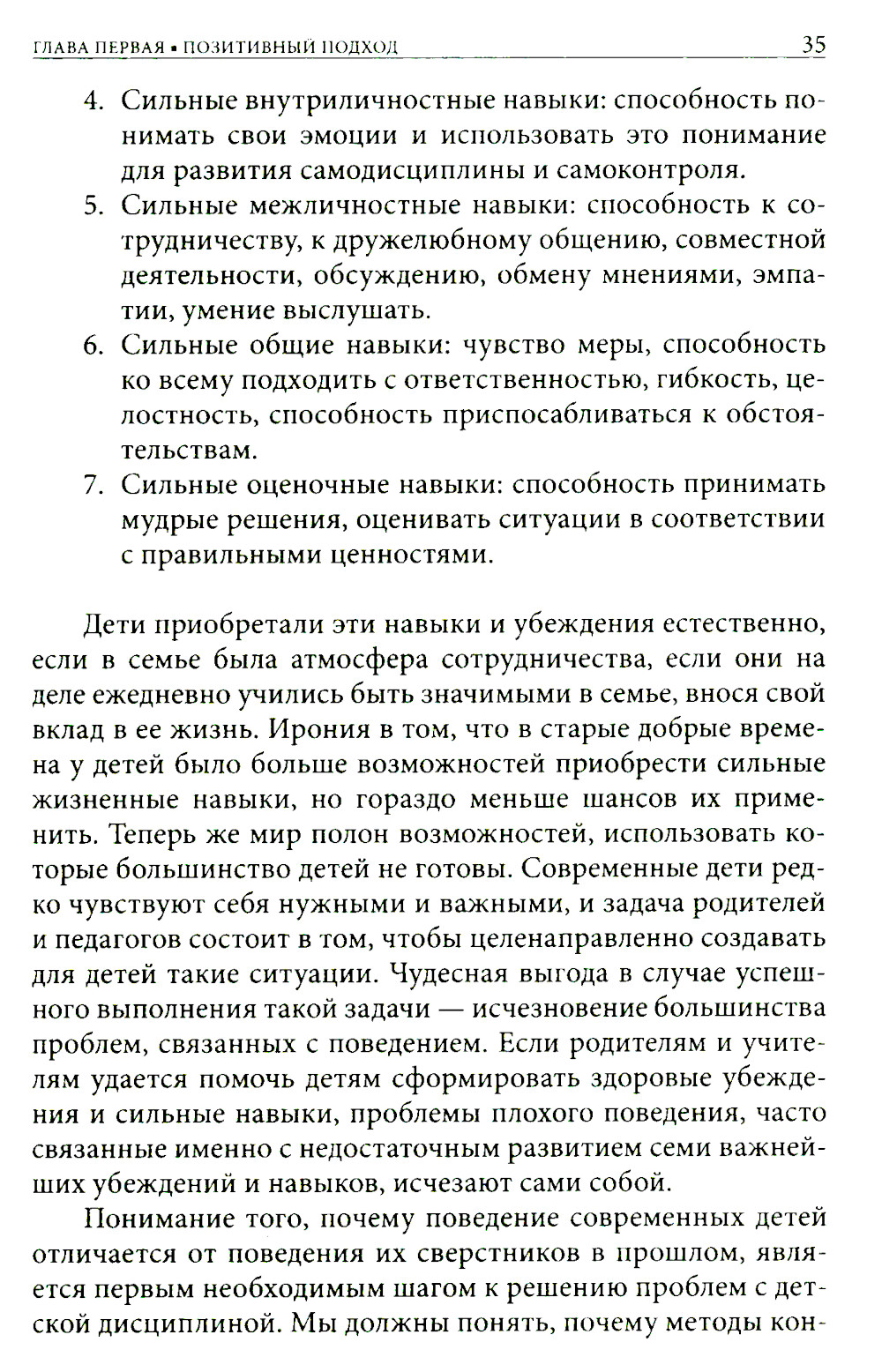 ГЛАВА ПЕРВАЯ • ПОЗИТИВНЫЙ ПОДХОД 35

4. Сильные внутриличностные навыки: способность понимать свои эмоции и использовать это понимание для развития самодисциплины и самоконтроля.
5. Сильные межличностные навыки: способность к сотрудничеству, к дружелюбному общению, совместной деятельности, обсуждению, обмену мнениями, эмпатии, умение выслушать.
6. Сильные общие навыки: чувство меры, способность ко всему подходить с ответственностью, гибкость, целостность, способность приспосабливаться к обстоятельствам.
7. Сильные оценочные навыки: способность принимать мудрые решения, оценивать ситуации в соответствии с правильными ценностями.

Дети приобретали эти навыки и убеждения естественно, если в семье была атмосфера сотрудничества, если они на деле ежедневно учились быть значимыми в семье, внося свой вклад в ее жизнь. Ирония в том, что в старые добрые времена у детей было больше возможностей приобрести сильные жизненные навыки, но гораздо меньше шансов их применить. Теперь же мир полон возможностей, использовать которые большинство детей не готовы. Современные дети редко чувствуют себя нужными и важными, и задача родителей и педагогов состоит в том, чтобы целенаправленно создавать для детей такие ситуации. Чудесная выгода в случае успешного выполнения такой задачи — исчезновение большинства проблем, связанных с поведением. Если родителям и учителям удается помочь детям сформировать здоровые убеждения и сильные навыки, проблемы плохого поведения, часто связанные именно с недостаточным развитием семи важнейших убеждений и навыков, исчезают сами собой.

Понимание того, почему поведение современных детей отличается от поведения их сверстников в прошлом, является первым необходимым шагом к решению проблем с детской дисциплиной. Мы должны понять, почему методы кон-